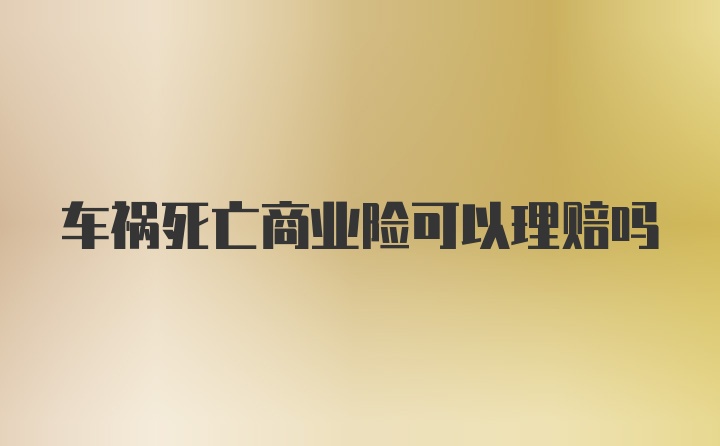 车祸死亡商业险可以理赔吗